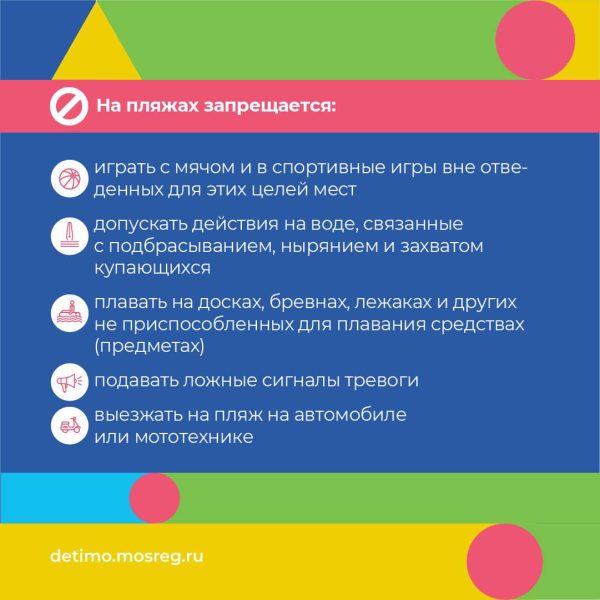 На пляжах запрещается:

играть с мячом и в спортивные игры вне отведенных для этих целей мест

допускать действия на воде, связанные с подбрасыванием, нырянием и захватом купающихся

плавать на досках, бревнах, лежаках и других не приспособленных для плавания средствах (предметах)

подавать ложные сигналы тревоги

выезжать на пляж на автомобиле или мототехнике

detimo.mosreg.ru